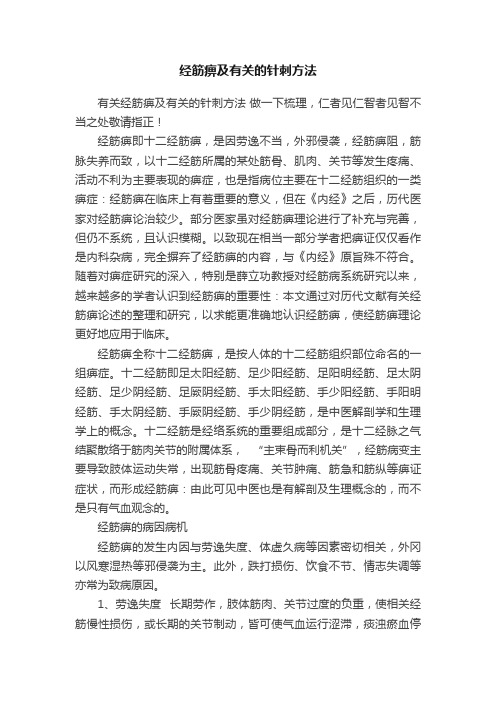 经筋痹及有关的针刺方法

有关经筋痹及有关的针刺方法 做一下梳理，仁者见仁智者见智不当之处敬请指正！

经筋痹即十二经筋痹，是因劳逸不当，外邪侵袭，经筋痹阻，筋脉失养而致，以十二经筋所属的某处筋骨、肌肉、关节等发生疼痛、活动不利为主要表现的痹症，也是指病位主要在十二经筋组织的一类痹症：经筋痹在临床上有着重要的意义，但在《内经》之后，历代医家对经筋痹论治较少。部分医家虽对经筋痹理论进行了补充与完善，但仍不系统，且认识模糊。以致现在相当一部分学者把痹证仅仅看作是内科杂病，完全摒弃了经筋痹的内容，与《内经》原旨殊不符合。随着对痹症研究的深入，特别是薛立功教授对经筋病系统研究以来，越来越多的学者认识到经筋痹的重要性：本文通过对历代文献有关经筋痹论述的整理和研究，以求能更准确地认识经筋痹，使经筋痹理论更好地应用于临床。

经筋痹全称十二经筋痹，是按人体的十二经筋组织部位命名的一组痹症。十二经筋即足太阳经筋、足少阳经筋、足阳明经筋、足太阴经筋、足少阴经筋、足厥阴经筋、手太阳经筋、手少阳经筋、手阳明经筋、手太阴经筋、手厥阴经筋、手少阴经筋，是中医解剖学和生理学上的概念。十二经筋是经络系统的重要组成部分，是十二经脉之气结聚散络于筋肉关节的附属体系，“主束骨而利机关”，经筋病变主要导致肢体运动失常，出现筋骨疼痛、关节肿痛、筋急和筋纵等痹证症状，而形成经筋痹：由此可见中医也是有解剖及生理概念的，而不是只有气血观念的。

经筋痹的病因病机

经筋痹的发生内因与劳逸失度、体虚久病等因素密切相关，外冈以风寒湿热等邪侵袭为主。此外，跌打损伤、饮食不节、情志失调等亦常为致病原因。

1、劳逸失度 长期劳作，肢体筋肉、关节过度的负重，使相关经筋慢性损伤，或长期的关节制动，皆可使气血运行涩滞，痰浊瘀血停